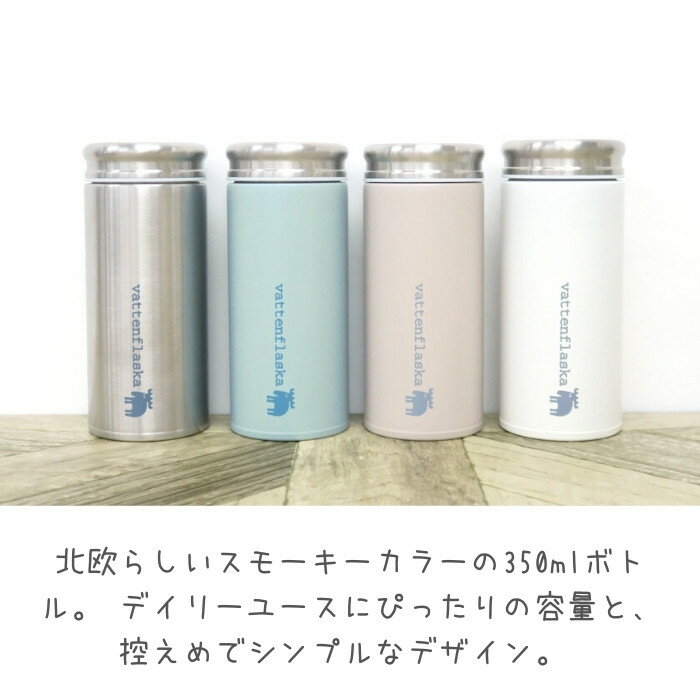 vattenflaska

vattenflaska

vattenflaska

vattenflaska

北欧らしいスモーキーカラーの350mlボトル。 デイリーユースにぴったりの容量と、控えめでシンプルなデザイン。